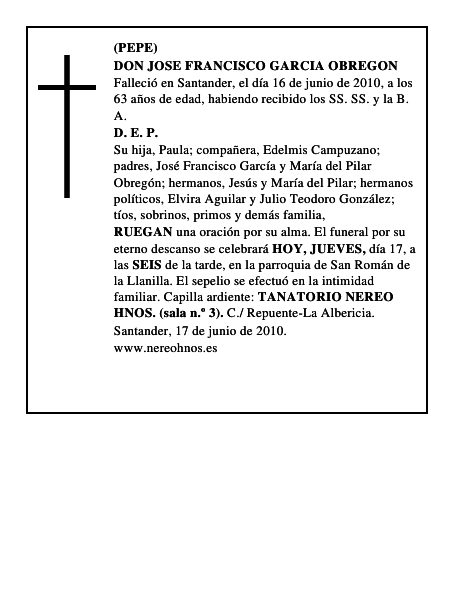 (PEPE)
DON JOSE FRANCISCO GARCIA OBREGON
Falleció en Santander, el día 16 de junio de 2010, a los 63 años de edad, habiendo recibido los SS. SS. y la B. A.
D. E. P.
Su hija, Paula; compañera, Edelmis Campuzano; padres, José Francisco García y María del Pilar Obregón; hermanos, Jesús y María del Pilar; hermanos políticos, Elvira Aguilar y Julio Teodoro González; tíos, sobrinos, primos y demás familia,
RUEGAN una oración por su alma. El funeral por su eterno descanso se celebrará HOY, JUEVES, día 17, a las SEIS de la tarde, en la parroquia de San Román de la Llanilla. El sepelio se efectuó en la intimidad familiar. Capilla ardiente: TANATORIO NEREO HNOS. (sala n.º 3). C./ Repuente-La Albericia.
Santander, 17 de junio de 2010.
www.nereohnos.es